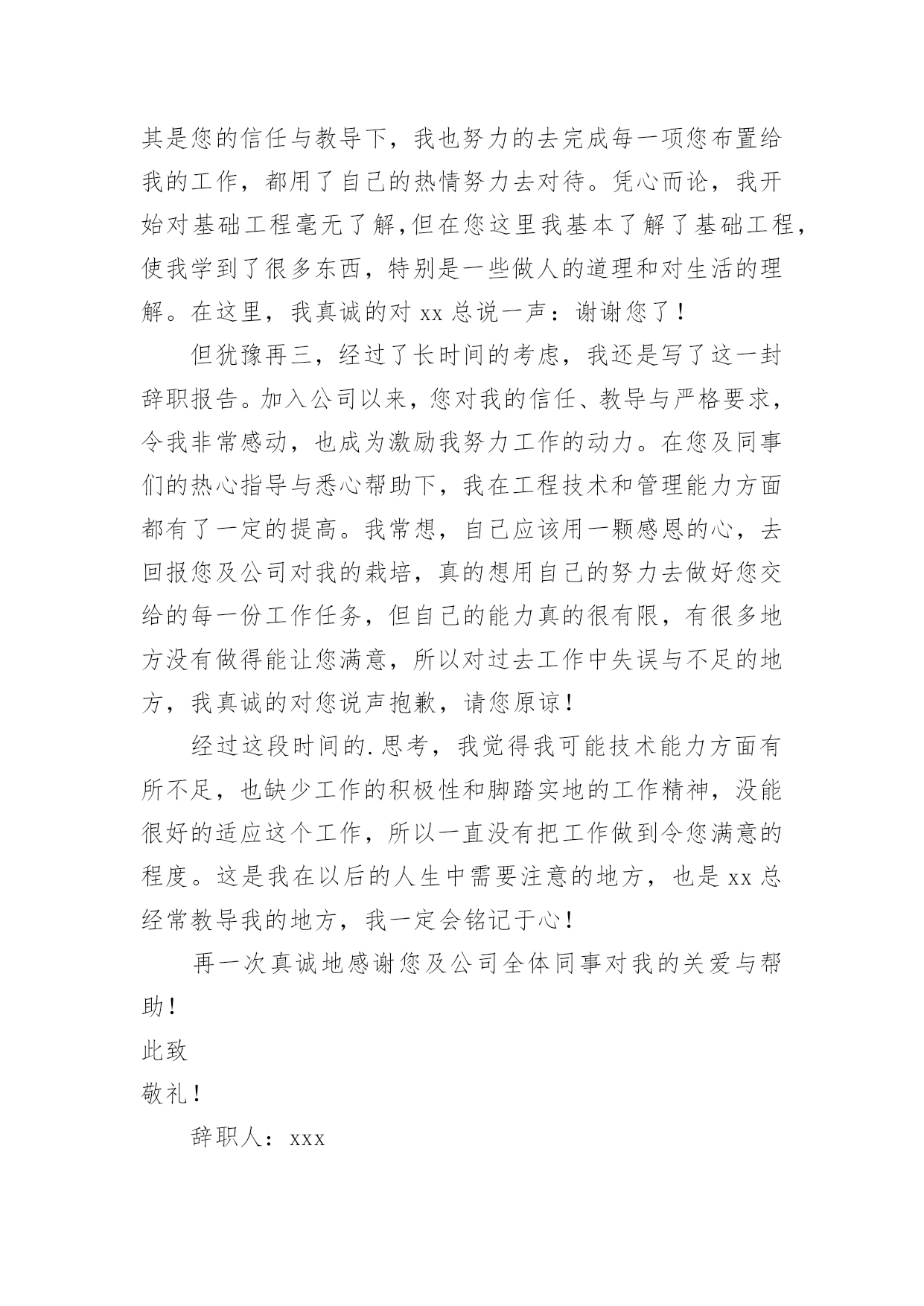 其是您的信任与教导下，我也努力的去完成每一项您布置给我的工作，都用了自己的热情努力去对待。凭心而论，我开始对基础工程毫无了解,但在您这里我基本了解了基础工程,使我学到了很多东西，特别是一些做人的道理和对生活的理解。在这里，我真诚的对 xx 总说一声：谢谢您了！

但犹豫再三，经过了长时间的考虑，我还是写了这一封辞职报告。加入公司以来，您对我的信任、教导与严格要求，令我非常感动，也成为激励我努力工作的动力。在您及同事们的热心指导与悉心帮助下，我在工程技术和管理能力方面都有了一定的提高。我常想，自己应该用一颗感恩的心，去回报您及公司对我的栽培，真的想用自己的努力去做好您交给的每一份工作任务，但自己的能力真的很有限，有很多地方没有做得能让您满意，所以对过去工作中失误与不足的地方，我真诚的对您说声抱歉，请您原谅！

经过这段时间的.思考，我觉得我可能技术能力方面有所不足，也缺少工作的积极性和脚踏实地的工作精神，没能很好的适应这个工作，所以一直没有把工作做到令您满意的程度。这是我在以后的人生中需要注意的地方，也是 xx 总经常教导我的地方，我一定会铭记于心！

再一次真诚地感谢您及公司全体同事对我的关爱与帮助！

此致

敬礼！

辞职人：xxx